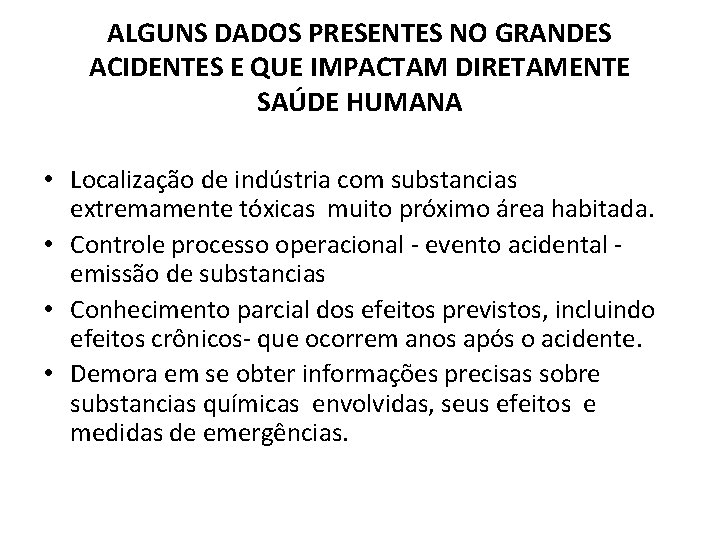 ALGUNS DADOS PRESENTES NO GRANDES ACIDENTES E QUE IMPACTAM DIRETAMENTE SAÚDE HUMANA

• Localização de indústria com substancias extremamente tóxicas muito próximo área habitada.
• Controle processo operacional - evento acidental - emissão de substancias
• Conhecimento parcial dos efeitos previstos, incluindo efeitos crônicos- que ocorrem anos após o acidente.
• Demora em se obter informações precisas sobre substancias químicas envolvidas, seus efeitos e medidas de emergências.